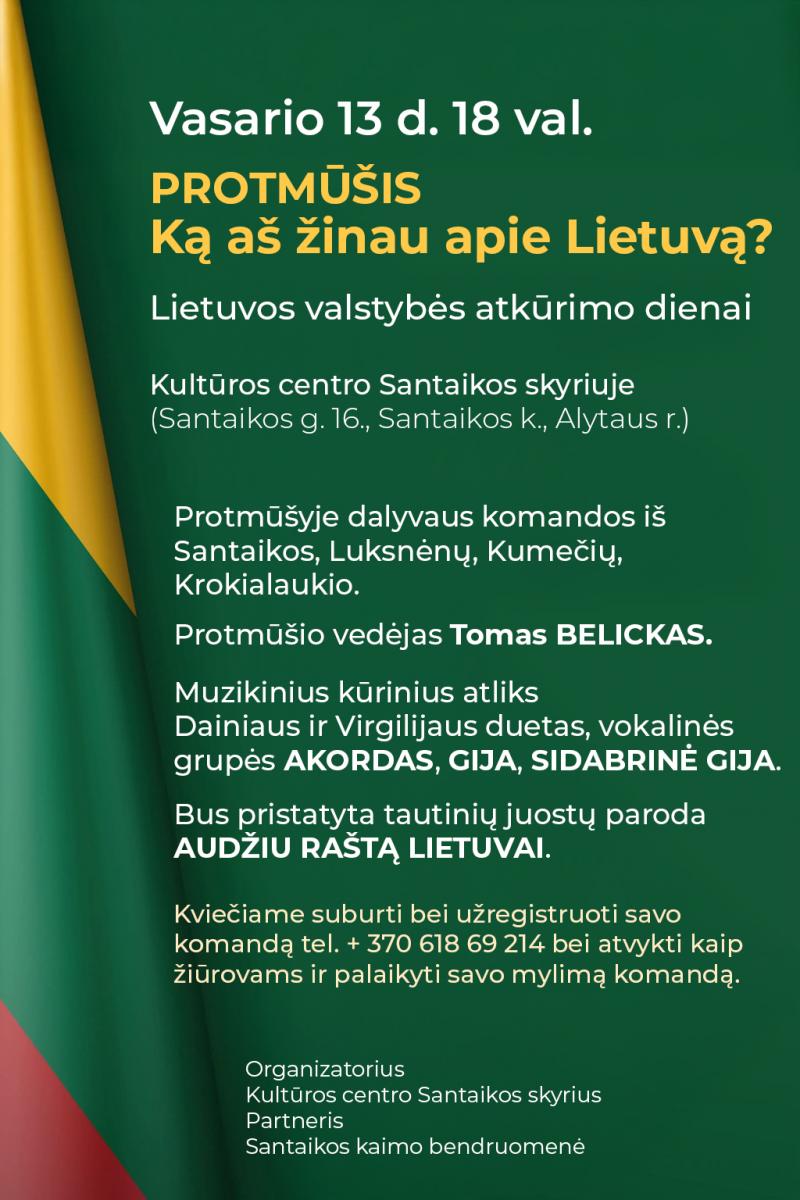 Vasario 13 d. 18 val.

PROTMŪŠIS
Ką aš žinau apie Lietuvą?

Lietuvos valstybės atkūrimo dienai

Kultūros centro Santaikos skyriuje
(Santaikos g. 16., Santaikos k., Alytaus r.)

Protmūšyje dalyvaus komandos iš Santaikos, Luksnėnų, Kumečių, Krokialaukio.

Protmūšio vedėjas Tomas BELICKAS.

Muzikinius kūrinius atliks Dainiaus ir Virgilijaus duetas, vokalinės grupės AKORDAS, GIJA, SIDABRINĖ GIJA.

Bus pristatyta tautinių juostų paroda AUDŽIU RAŠTĄ LIETUVAI.

Kviečiame suburti bei užregistruoti savo komandą tel. + 370 618 69 214 bei atvykti kaip žiūrovams ir palaikyti savo mylimą komandą.

Organizatorius
Kultūros centro Santaikos skyrius
Partneris
Santaikos kaimo bendruomenė